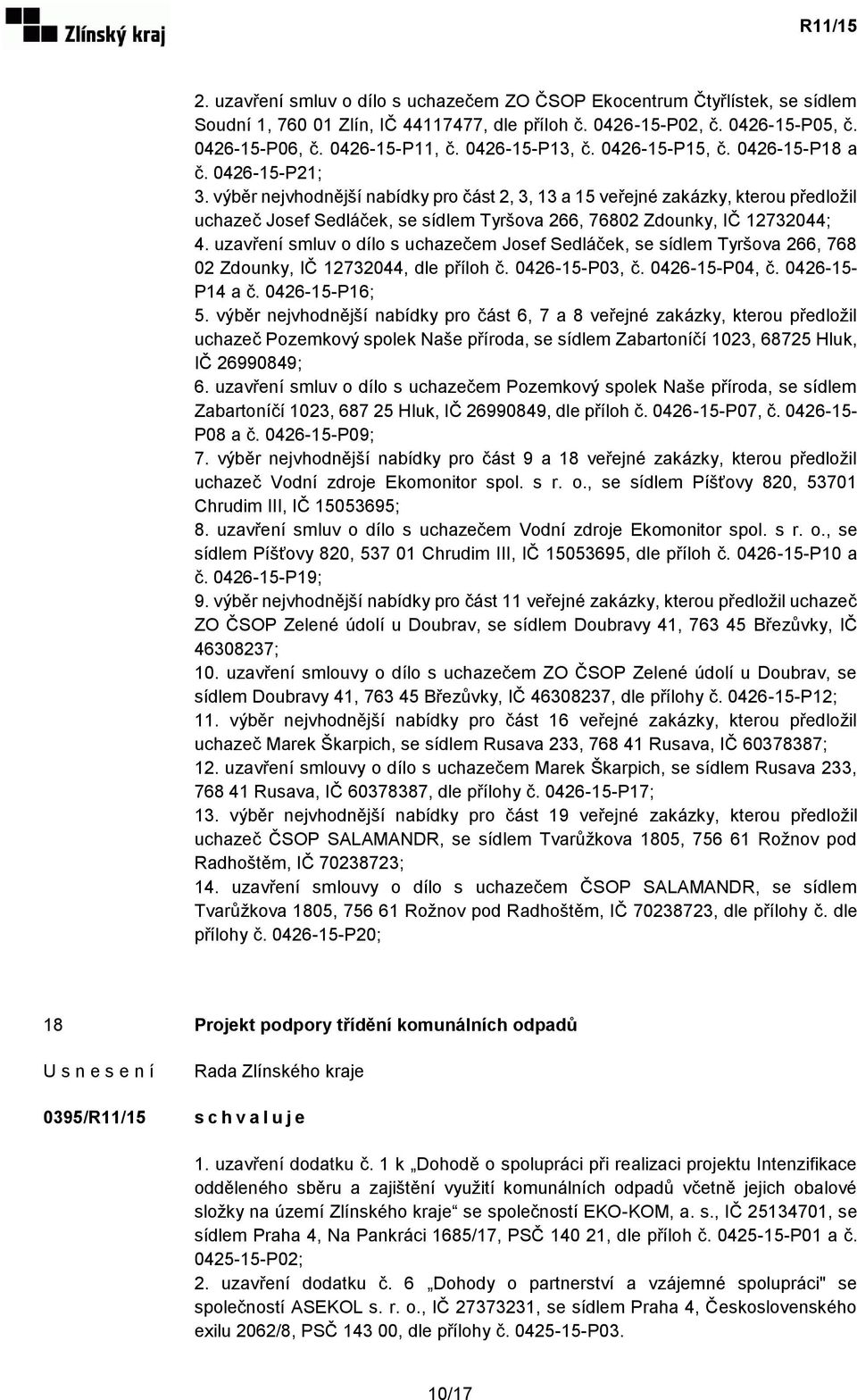 Zlínský kraj

R11/15

2. uzavření smluv o dílo s uchazečem ZO ČSOP Ekocentrum Čtyřlístek, se sídlem Soudní 1, 760 01 Zlín, IČ 44117477, dle příloh č. 0426-15-P02, č. 0426-15-P05, č. 0426-15-P06, č. 0426-15-P11, č. 0426-15-P13, č. 0426-15-P15, č. 0426-15-P18 a č. 0426-15-P21;
3. výběr nejvhodnější nabídky pro část 2, 3, 13 a 15 veřejné zakázky, kterou předložil uchazeč Josef Sedláček, se sídlem Tyršova 266, 76802 Zdounky, IČ 12732044;
4. uzavření smluv o dílo s uchazečem Josef Sedláček, se sídlem Tyršova 266, 768 02 Zdounky, IČ 12732044, dle příloh č. 0426-15-P03, č. 0426-15-P04, č. 0426-15-P14 a č. 0426-15-P16;
5. výběr nejvhodnější nabídky pro část 6, 7 a 8 veřejné zakázky, kterou předložil uchazeč Pozemkový spolek Naše příroda, se sídlem Zabartoníčí 1023, 68725 Hluk, IČ 26990849;
6. uzavření smluv o dílo s uchazečem Pozemkový spolek Naše příroda, se sídlem Zabartoníčí 1023, 687 25 Hluk, IČ 26990849, dle příloh č. 0426-15-P07, č. 0426-15-P08 a č. 0426-15-P09;
7. výběr nejvhodnější nabídky pro část 9 a 18 veřejné zakázky, kterou předložil uchazeč Vodní zdroje Ekomonitor spol. s r. o., se sídlem Píšťovy 820, 53701 Chrudim III, IČ 15053695;
8. uzavření smluv o dílo s uchazečem Vodní zdroje Ekomonitor spol. s r. o., se sídlem Píšťovy 820, 537 01 Chrudim III, IČ 15053695, dle příloh č. 0426-15-P10 a č. 0426-15-P19;
9. výběr nejvhodnější nabídky pro část 11 veřejné zakázky, kterou předložil uchazeč ZO ČSOP Zelené údolí u Doubrav, se sídlem Doubravy 41, 763 45 Březůvky, IČ 46308237;
10. uzavření smlouvy o dílo s uchazečem ZO ČSOP Zelené údolí u Doubrav, se sídlem Doubravy 41, 763 45 Březůvky, IČ 46308237, dle přílohy č. 0426-15-P12;
11. výběr nejvhodnější nabídky pro část 16 veřejné zakázky, kterou předložil uchazeč Marek Škarpich, se sídlem Rusava 233, 768 41 Rusava, IČ 60378387;
12. uzavření smlouvy o dílo s uchazečem Marek Škarpich, se sídlem Rusava 233, 768 41 Rusava, IČ 60378387, dle přílohy č. 0426-15-P17;
13. výběr nejvhodnější nabídky pro část 19 veřejné zakázky, kterou předložil uchazeč ČSOP SALAMANDR, se sídlem Tvarůžkova 1805, 756 61 Rožnov pod Radhoštěm, IČ 70238723;
14. uzavření smlouvy o dílo s uchazečem ČSOP SALAMANDR, se sídlem Tvarůžkova 1805, 756 61 Rožnov pod Radhoštěm, IČ 70238723, dle přílohy č. dle přílohy č. 0426-15-P20;

18 Projekt podpory třídění komunálních odpadů

U s n e s e n í Rada Zlínského kraje

0395/R11/15 s c h v a l u j e

1. uzavření dodatku č. 1 k „Dohodě o spolupráci při realizaci projektu Intenzifikace odděleného sběru a zajištění využití komunálních odpadů včetně jejich obalové složky na území Zlínského kraje“ se společností EKO-KOM, a. s., IČ 25134701, se sídlem Praha 4, Na Pankráci 1685/17, PSČ 140 21, dle příloh č. 0425-15-P01 a č. 0425-15-P02;
2. uzavření dodatku č. 6 „Dohody o partnerství a vzájemné spolupráci" se společností ASEKOL s. r. o., IČ 27373231, se sídlem Praha 4, Československého exilu 2062/8, PSČ 143 00, dle přílohy č. 0425-15-P03.

10/17